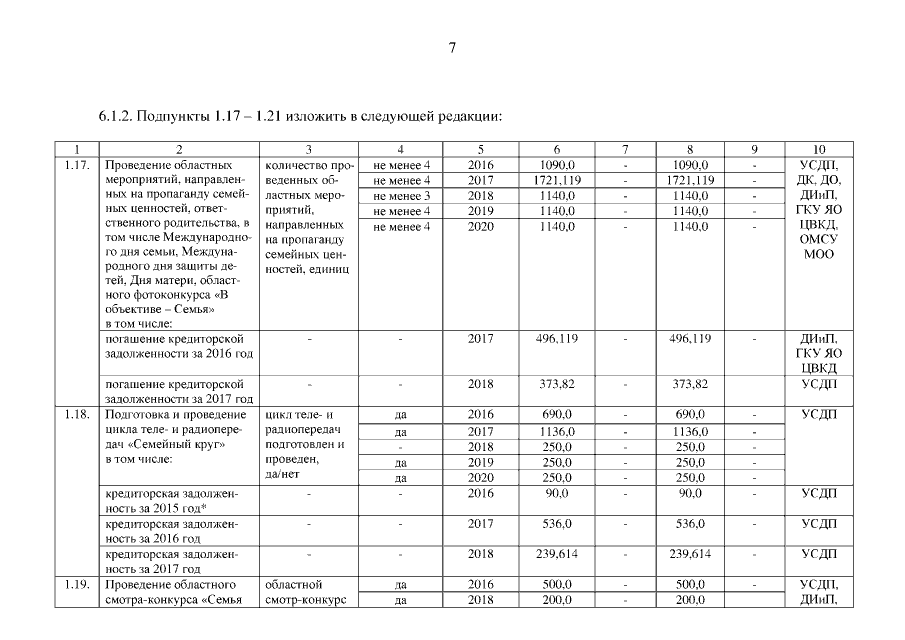 7

6.1.2. Подпункты 1.17 – 1.21 изложить в следующей редакции:

| 1 | 2 | 3 | 4 | 5 | 6 | 7 | 8 | 9 | 10 |
|---|---|---|---|---|---|---|---|---|---|
| 1.17. | Проведение областных мероприятий, направленных на пропаганду семейных ценностей, ответственного родительства, в том числе Международного дня семьи, Международного дня защиты детей, Дня матери, областного фотоконкурса «В объективе – Семья» в том числе: | количество проведенных областных мероприятий, направленных на пропаганду семейных ценностей, единиц | не менее 4 | 2016 | 1090,0 | - | 1090,0 | - | УСДП, ДК, ДО, ДИиП, ГКУ ЯО ЦВКД, ОМСУ МОО |
| | | | не менее 4 | 2017 | 1721,119 | - | 1721,119 | - | |
| | | | не менее 3 | 2018 | 1140,0 | - | 1140,0 | - | |
| | | | не менее 4 | 2019 | 1140,0 | - | 1140,0 | - | |
| | | | не менее 4 | 2020 | 1140,0 | - | 1140,0 | - | |
| | погашение кредиторской задолженности за 2016 год | - | - | 2017 | 496,119 | - | 496,119 | - | ДИиП, ГКУ ЯО ЦВКД |
| | погашение кредиторской задолженности за 2017 год | - | - | 2018 | 373,82 | - | 373,82 | | УСДП |
| 1.18. | Подготовка и проведение цикла теле- и радиопередач «Семейный круг» в том числе: | цикл теле- и радиопередач подготовлен и проведен, да/нет | да | 2016 | 690,0 | - | 690,0 | - | УСДП |
| | | | да | 2017 | 1136,0 | - | 1136,0 | - | |
| | | | - | 2018 | 250,0 | - | 250,0 | - | |
| | | | да | 2019 | 250,0 | - | 250,0 | - | |
| | | | да | 2020 | 250,0 | - | 250,0 | - | |
| | кредиторская задолженность за 2015 год* | - | - | 2016 | 90,0 | - | 90,0 | - | УСДП |
| | кредиторская задолженность за 2016 год | - | - | 2017 | 536,0 | - | 536,0 | - | УСДП |
| | кредиторская задолженность за 2017 год | - | - | 2018 | 239,614 | - | 239,614 | - | УСДП |
| 1.19. | Проведение областного смотра-конкурса «Семья | областной смотр-конкурс | да | 2016 | 500,0 | - | 500,0 | - | УСДП, ДИиП, |
| | | | да | 2018 | 200,0 | - | 200,0 | | |